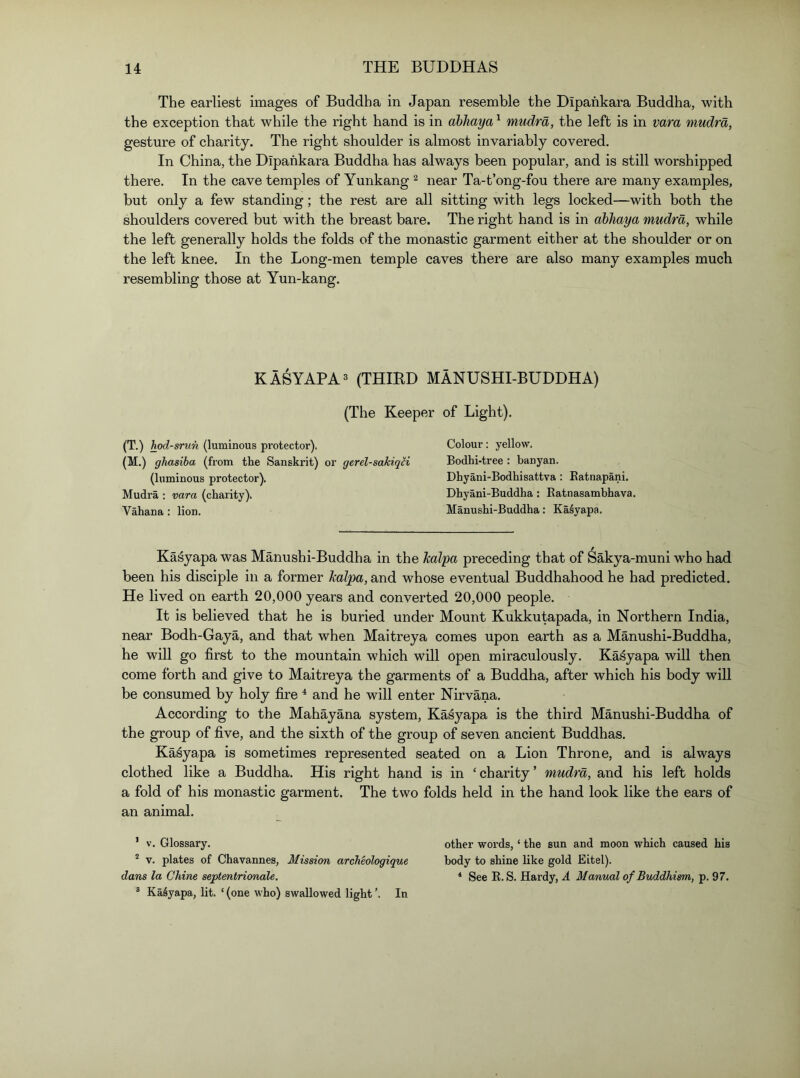 14

THE BUDDHAS

The earliest images of Buddha in Japan resemble the Dīpaṅkara Buddha, with the exception that while the right hand is in abhaya¹ mudrā, the left is in vara mudrā, gesture of charity. The right shoulder is almost invariably covered.

In China, the Dīpaṅkara Buddha has always been popular, and is still worshipped there. In the cave temples of Yunkang² near Ta-t'ong-fou there are many examples, but only a few standing; the rest are all sitting with legs locked—with both the shoulders covered but with the breast bare. The right hand is in abhaya mudrā, while the left generally holds the folds of the monastic garment either at the shoulder or on the left knee. In the Long-men temple caves there are also many examples much resembling those at Yun-kang.

KĀŚYAPA³ (THIRD MĀNUSHI-BUDDHA)

(The Keeper of Light).

(T.) ḥod-sruṅ (luminous protector).
(M.) ghasiba (from the Sanskrit) or gerel-sakiqči (luminous protector).
Mudrā : vara (charity).
Vāhana : lion.

Colour : yellow.
Bodhi-tree : banyan.
Dhyāni-Bodhisattva : Ratnapāṇi.
Dhyāni-Buddha : Ratnasambhava.
Mānushi-Buddha : Kāśyapa.

Kāśyapa was Mānushi-Buddha in the kalpa preceding that of Śākya-muni who had been his disciple in a former kalpa, and whose eventual Buddhahood he had predicted. He lived on earth 20,000 years and converted 20,000 people.

It is believed that he is buried under Mount Kukkuṭapada, in Northern India, near Bodh-Gayā, and that when Maitreya comes upon earth as a Mānushi-Buddha, he will go first to the mountain which will open miraculously. Kāśyapa will then come forth and give to Maitreya the garments of a Buddha, after which his body will be consumed by holy fire⁴ and he will enter Nirvāṇa.

According to the Mahāyāna system, Kāśyapa is the third Mānushi-Buddha of the group of five, and the sixth of the group of seven ancient Buddhas.

Kāśyapa is sometimes represented seated on a Lion Throne, and is always clothed like a Buddha. His right hand is in 'charity' mudrā, and his left holds a fold of his monastic garment. The two folds held in the hand look like the ears of an animal.

¹ v. Glossary.
² v. plates of Chavannes, Mission archéologique dans la Chine septentrionale.
³ Kāśyapa, lit. '(one who) swallowed light'. In other words, 'the sun and moon which caused his body to shine like gold Eitel).
⁴ See R. S. Hardy, A Manual of Buddhism, p. 97.